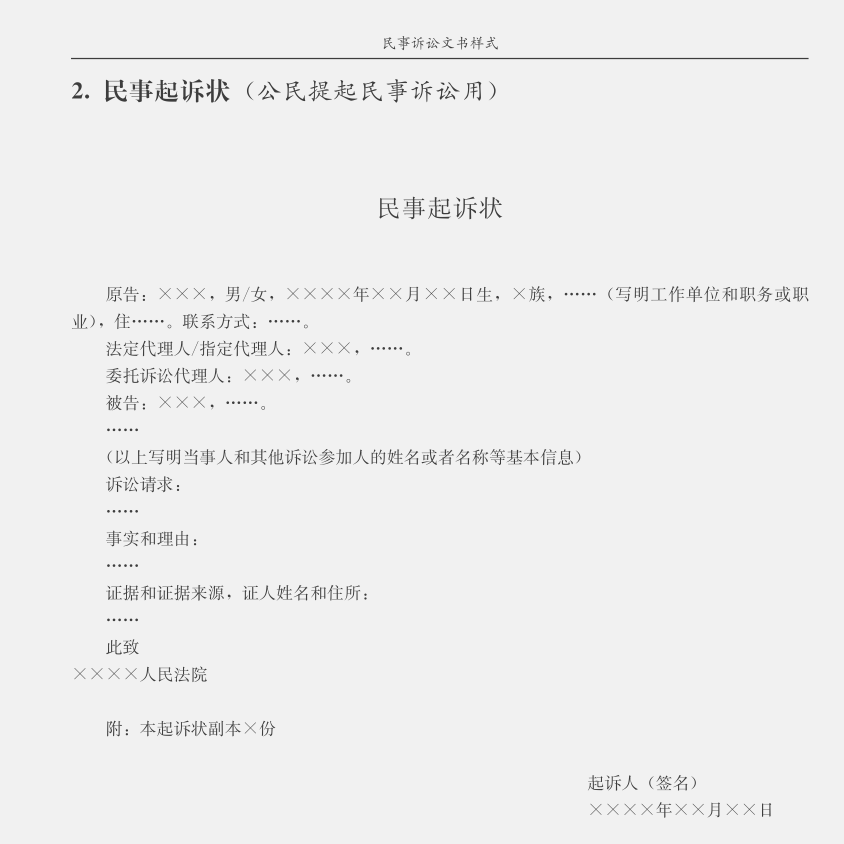 民事诉讼文书样式

2. 民事起诉状（公民提起民事诉讼用）

民事起诉状

原告：×××，男/女，××××年××月××日生，×族，……（写明工作单位和职务或职业），住……。联系方式：……。

法定代理人/指定代理人：×××，……。

委托诉讼代理人：×××，……。

被告：×××，……。

……

（以上写明当事人和其他诉讼参加人的姓名或者名称等基本信息）

诉讼请求：

……

事实和理由：

……

证据和证据来源，证人姓名和住所：

……

此致

××××人民法院

附：本起诉状副本×份

起诉人（签名）

××××年××月××日